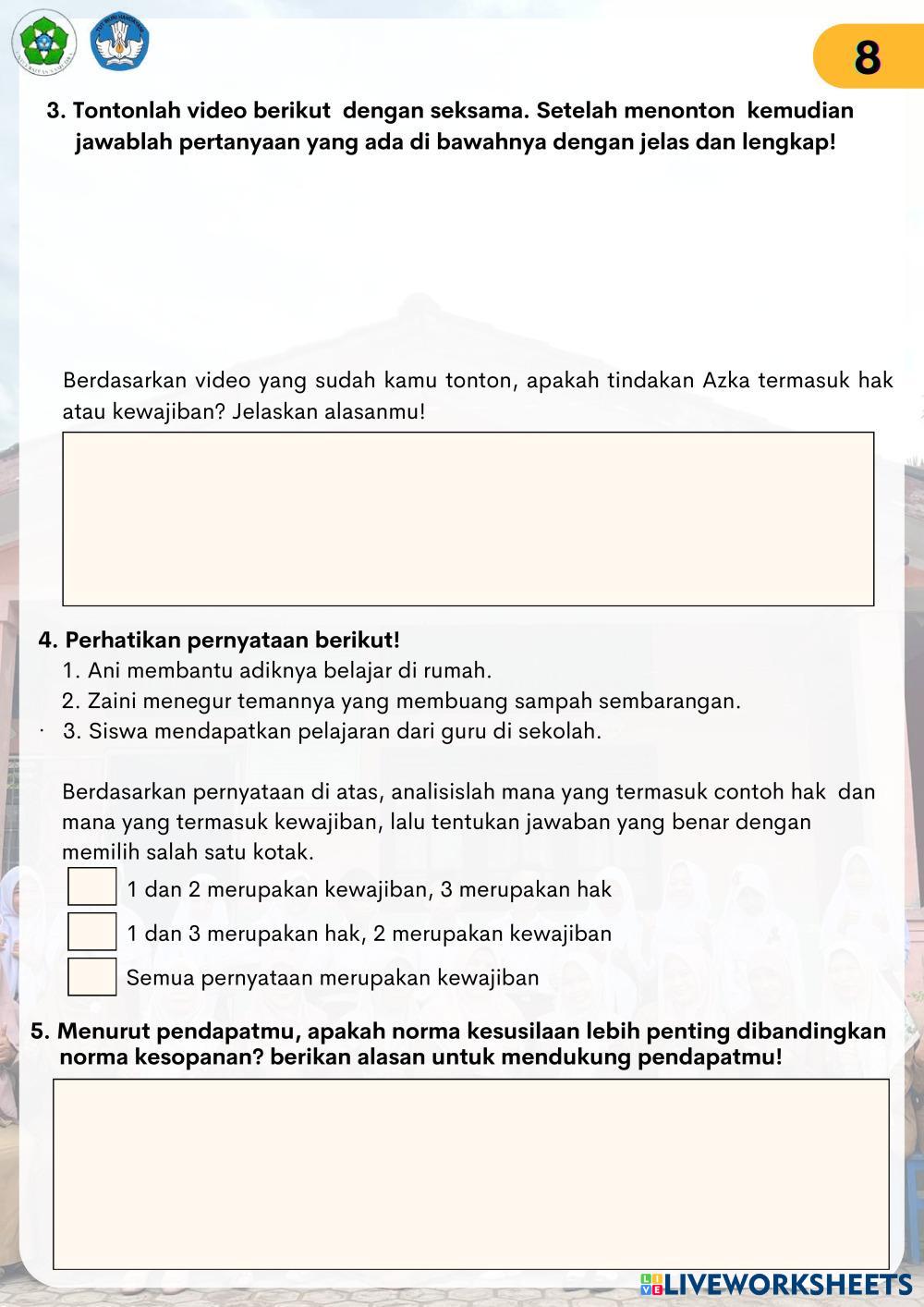 8

3. Tontonlah video berikut dengan seksama. Setelah menonton kemudian jawablah pertanyaan yang ada di bawahnya dengan jelas dan lengkap!

Berdasarkan video yang sudah kamu tonton, apakah tindakan Azka termasuk hak atau kewajiban? Jelaskan alasanmu!

4. Perhatikan pernyataan berikut!
1. Ani membantu adiknya belajar di rumah.
2. Zaini menegur temannya yang membuang sampah sembarangan.
3. Siswa mendapatkan pelajaran dari guru di sekolah.

Berdasarkan pernyataan di atas, analisislah mana yang termasuk contoh hak dan mana yang termasuk kewajiban, lalu tentukan jawaban yang benar dengan memilih salah satu kotak.
1 dan 2 merupakan kewajiban, 3 merupakan hak
1 dan 3 merupakan hak, 2 merupakan kewajiban
Semua pernyataan merupakan kewajiban

5. Menurut pendapatmu, apakah norma kesusilaan lebih penting dibandingkan norma kesopanan? berikan alasan untuk mendukung pendapatmu!

LIVEWORKSHEETS